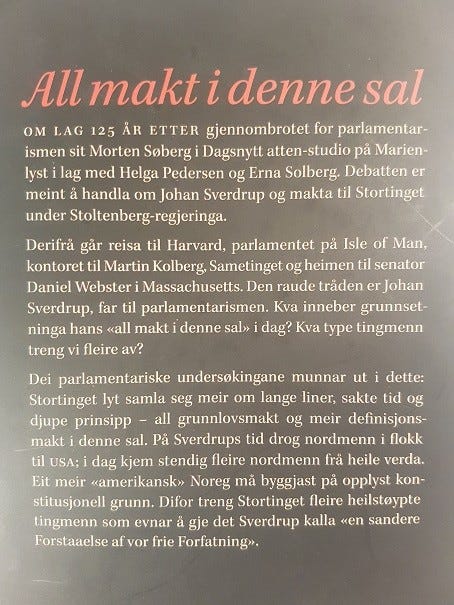 All makt i denne sal

OM LAG 125 ÅR ETTER gjennombrotet for parlamentarismen sit Morten Søberg i Dagsnytt atten-studio på Marienlyst i lag med Helga Pedersen og Erna Solberg. Debatten er meint å handla om Johan Sverdrup og makta til Stortinget under Stoltenberg-regjeringa.

Derifrå går reisa til Harvard, parlamentet på Isle of Man, kontoret til Martin Kolberg, Sametinget og heimen til senator Daniel Webster i Massachusetts. Den raude tråden er Johan Sverdrup, far til parlamentarismen. Kva inneber grunnsetninga hans «all makt i denne sal» i dag? Kva type tingmenn treng vi fleire av?

Dei parlamentariske undersøkingane munnar ut i dette: Stortinget lyt samla seg meir om lange liner, sakte tid og djupe prinsipp – all grunnlovsmakt og meir definisjonsmakt i denne sal. På Sverdrups tid drog nordmenn i flokk til USA; i dag kjem stendig fleire nordmenn frå heile verda. Eit meir «amerikansk» Noreg må byggjast på opplyst konstitusjonell grunn. Difor treng Stortinget fleire heilstøypte tingmenn som evnar å gje det Sverdrup kalla «en sandere Forstaaelse af vor frie Forfatning».